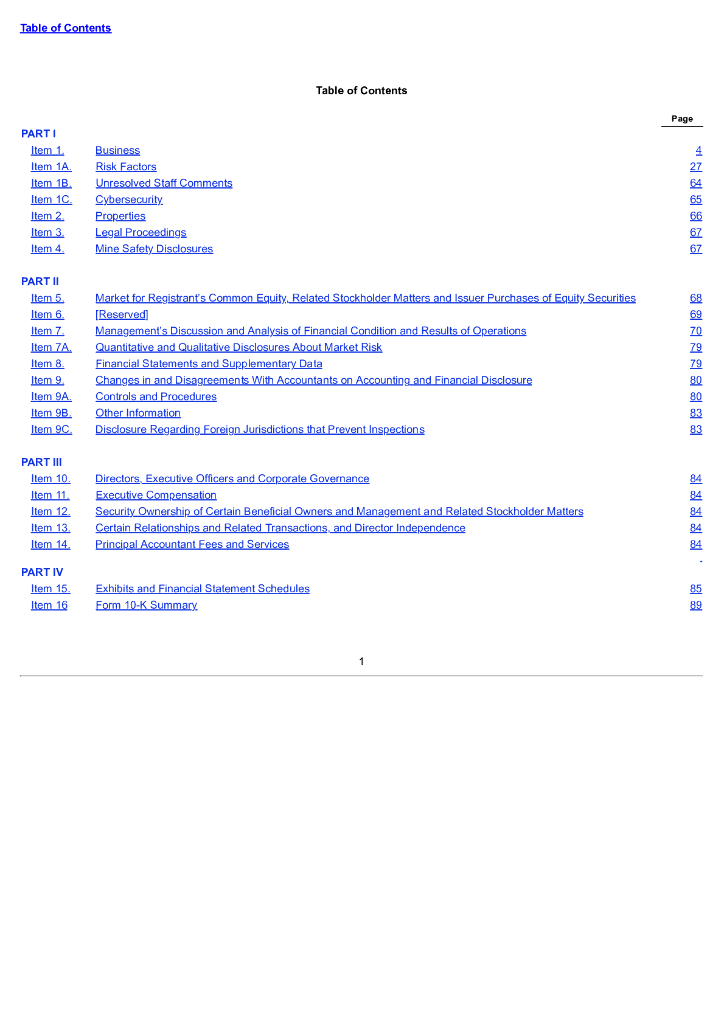 Table of Contents

Table of Contents

| | | Page |
|---|---|---|
| PART I | | |
| Item 1. | Business | 4 |
| Item 1A. | Risk Factors | 27 |
| Item 1B. | Unresolved Staff Comments | 64 |
| Item 1C. | Cybersecurity | 65 |
| Item 2. | Properties | 66 |
| Item 3. | Legal Proceedings | 67 |
| Item 4. | Mine Safety Disclosures | 67 |
| PART II | | |
| Item 5. | Market for Registrant's Common Equity, Related Stockholder Matters and Issuer Purchases of Equity Securities | 68 |
| Item 6. | [Reserved] | 69 |
| Item 7. | Management's Discussion and Analysis of Financial Condition and Results of Operations | 70 |
| Item 7A. | Quantitative and Qualitative Disclosures About Market Risk | 79 |
| Item 8. | Financial Statements and Supplementary Data | 79 |
| Item 9. | Changes in and Disagreements With Accountants on Accounting and Financial Disclosure | 80 |
| Item 9A. | Controls and Procedures | 80 |
| Item 9B. | Other Information | 83 |
| Item 9C. | Disclosure Regarding Foreign Jurisdictions that Prevent Inspections | 83 |
| PART III | | |
| Item 10. | Directors, Executive Officers and Corporate Governance | 84 |
| Item 11. | Executive Compensation | 84 |
| Item 12. | Security Ownership of Certain Beneficial Owners and Management and Related Stockholder Matters | 84 |
| Item 13. | Certain Relationships and Related Transactions, and Director Independence | 84 |
| Item 14. | Principal Accountant Fees and Services | 84 |
| PART IV | | |
| Item 15. | Exhibits and Financial Statement Schedules | 85 |
| Item 16 | Form 10-K Summary | 89 |

1